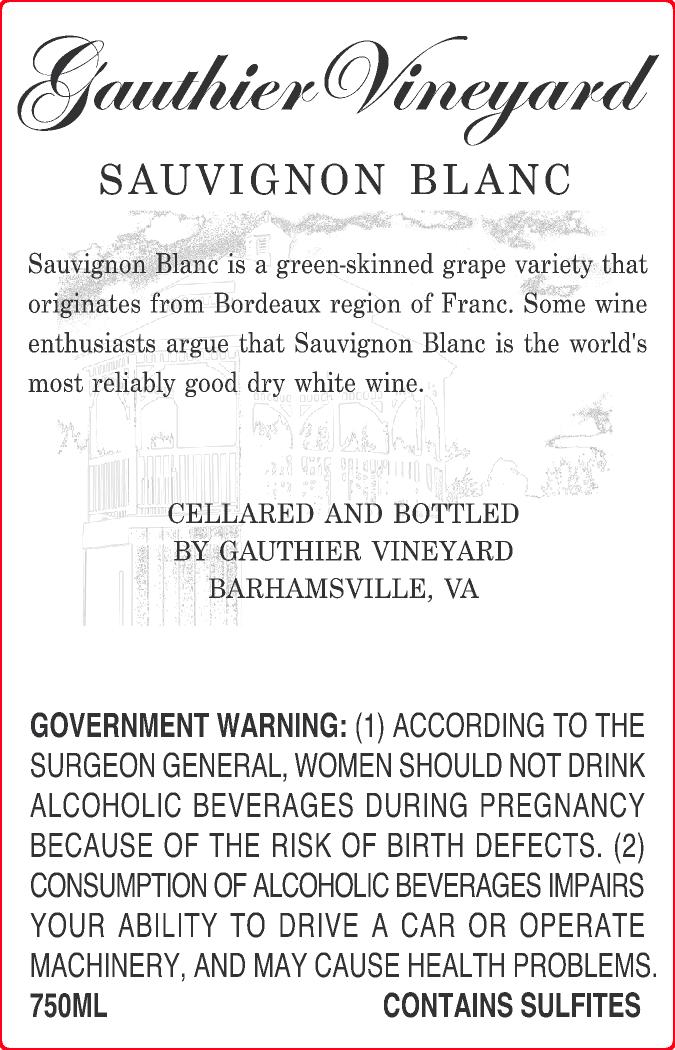 Gauthier Vineyard

SAUVIGNON BLANC

Sauvignon Blanc is a green-skinned grape variety that originates from Bordeaux region of Franc. Some wine enthusiasts argue that Sauvignon Blanc is the world's most reliably good dry white wine.

CELLARED AND BOTTLED
BY GAUTHIER VINEYARD
BARHAMSVILLE, VA

GOVERNMENT WARNING: (1) ACCORDING TO THE SURGEON GENERAL, WOMEN SHOULD NOT DRINK ALCOHOLIC BEVERAGES DURING PREGNANCY BECAUSE OF THE RISK OF BIRTH DEFECTS. (2) CONSUMPTION OF ALCOHOLIC BEVERAGES IMPAIRS YOUR ABILITY TO DRIVE A CAR OR OPERATE MACHINERY, AND MAY CAUSE HEALTH PROBLEMS.

750ML CONTAINS SULFITES